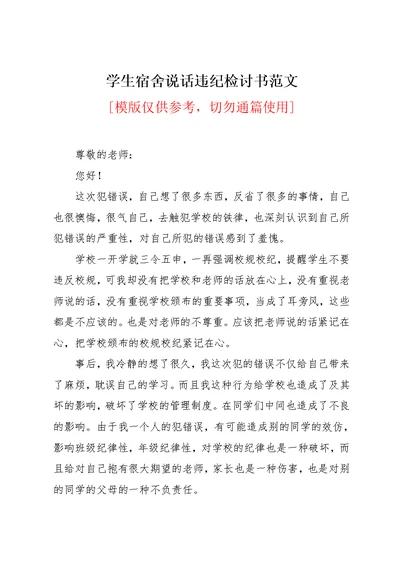 学生宿舍说话违纪检讨书范文

[模版仅供参考，切勿通篇使用]

尊敬的老师：

您好！

这次犯错误，自己想了很多东西，反省了很多的事情，自己也很懊悔，很气自己，去触犯学校的铁律，也深刻认识到自己所犯错误的严重性，对自己所犯的错误感到了羞愧。

学校一开学就三令五申，一再强调校规校纪，提醒学生不要违反校规，可我却没有把学校和老师的话放在心上，没有重视老师说的话，没有重视学校颁布的重要事项，当成了耳旁风，这些都是不应该的。也是对老师的不尊重。应该把老师说的话紧记在心，把学校颁布的校规校纪紧记在心。

事后，我冷静的想了很久，我这次犯的错误不仅给自己带来了麻烦，耽误自己的学习。而且我这种行为给学校也造成了及其坏的影响，破坏了学校的管理制度。在同学们中间也造成了不良的影响。由于我一个人的犯错误，有可能造成别的同学的效仿，影响班级纪律性，年级纪律性，对学校的纪律也是一种破坏，而且给对自己抱有很大期望的老师，家长也是一种伤害，也是对别的同学的父母的一种不负责任。